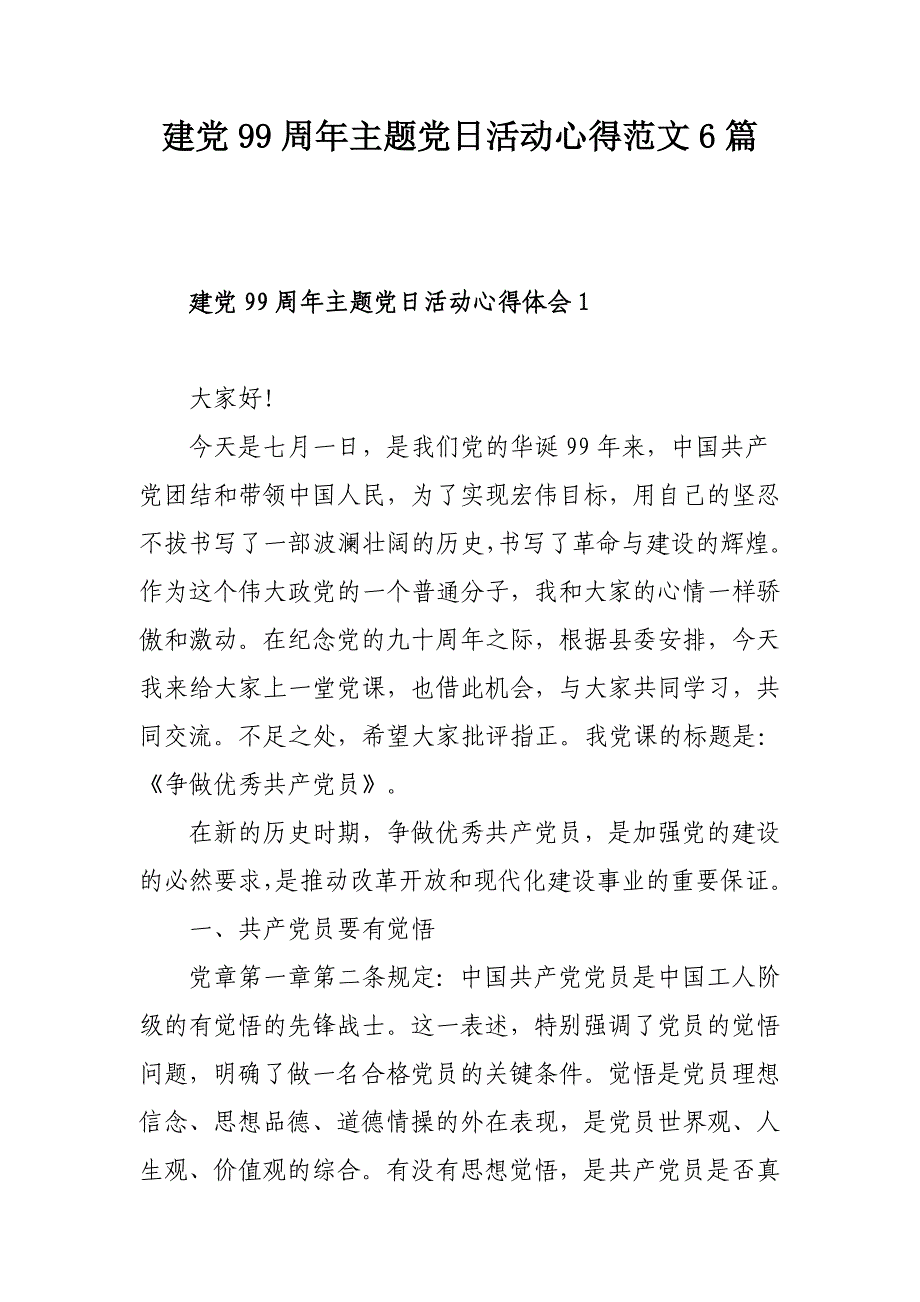 建党99周年主题党日活动心得范文6篇

建党99周年主题党日活动心得体会1

大家好!

今天是七月一日，是我们党的华诞99年来，中国共产党团结和带领中国人民，为了实现宏伟目标，用自己的坚忍不拔书写了一部波澜壮阔的历史,书写了革命与建设的辉煌。作为这个伟大政党的一个普通分子，我和大家的心情一样骄傲和激动。在纪念党的九十周年之际，根据县委安排，今天我来给大家上一堂党课，也借此机会，与大家共同学习，共同交流。不足之处，希望大家批评指正。我党课的标题是:《争做优秀共产党员》。

在新的历史时期，争做优秀共产党员，是加强党的建设的必然要求,是推动改革开放和现代化建设事业的重要保证。

一、共产党员要有觉悟

党章第一章第二条规定:中国共产党党员是中国工人阶级的有觉悟的先锋战士。这一表述，特别强调了党员的觉悟问题，明确了做一名合格党员的关键条件。觉悟是党员理想信念、思想品德、道德情操的外在表现，是党员世界观、人生观、价值观的综合。有没有思想觉悟，是共产党员是否真